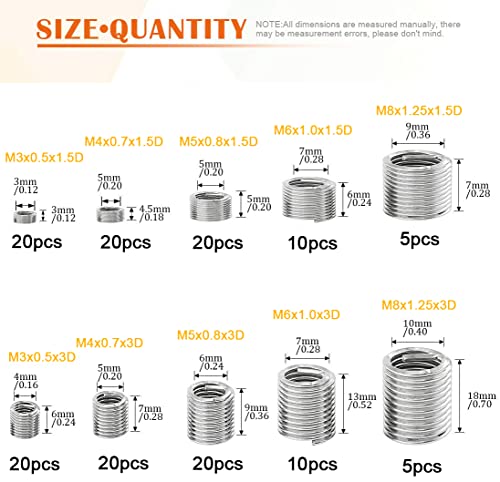 SIZE•QUANTITY

NOTE:All dimensions are measured manually, there may be measurement errors, please don't mind.

M3x0.5x1.5D
3mm
/0.12
3mm
/0.12
20pcs

M4x0.7x1.5D
5mm
/0.20
4.5mm
/0.18
20pcs

M5x0.8x1.5D
5mm
/0.20
5mm
/0.20
20pcs

M6x1.0x1.5D
7mm
/0.28
6mm
/0.24
10pcs

M8x1.25x1.5D
9mm
/0.36
7mm
/0.28
5pcs

M3x0.5x3D
4mm
/0.16
6mm
/0.24
20pcs

M4x0.7x3D
5mm
/0.20
7mm
/0.28
20pcs

M5x0.8x3D
6mm
/0.24
9mm
/0.36
20pcs

M6x1.0x3D
7mm
/0.28
13mm
/0.52
10pcs

M8x1.25x3D
10mm
/0.40
18mm
/0.70
5pcs